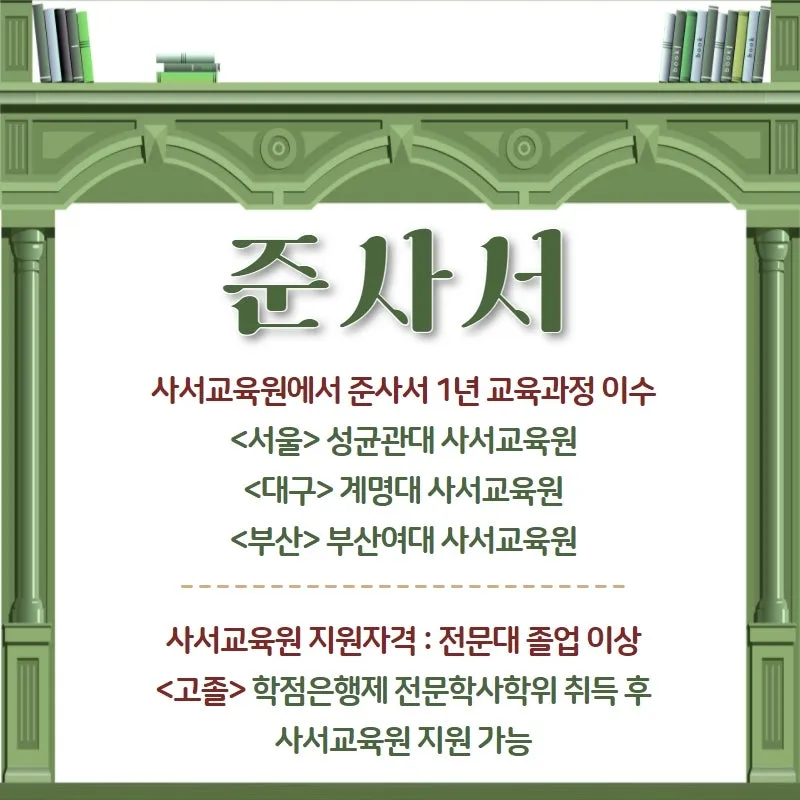 준사서

사서교육원에서 준사서 1년 교육과정 이수
<서울> 성균관대 사서교육원
<대구> 계명대 사서교육원
<부산> 부산여대 사서교육원

사서교육원 지원자격 : 전문대 졸업 이상
<고졸> 학점은행제 전문학사학위 취득 후
사서교육원 지원 가능